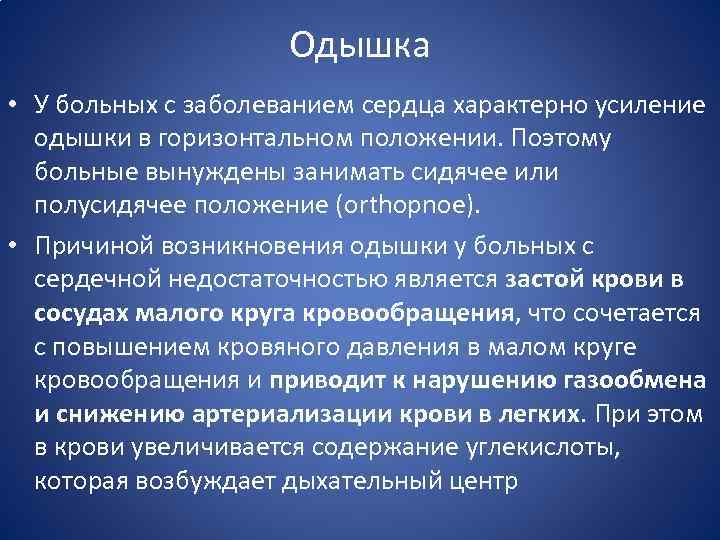 Одышка

• У больных с заболеванием сердца характерно усиление одышки в горизонтальном положении. Поэтому больные вынуждены занимать сидячее или полусидячее положение (orthopnoe).

• Причиной возникновения одышки у больных с сердечной недостаточностью является застой крови в сосудах малого круга кровообращения, что сочетается с повышением кровяного давления в малом круге кровообращения и приводит к нарушению газообмена и снижению артериализации крови в легких. При этом в крови увеличивается содержание углекислоты, которая возбуждает дыхательный центр